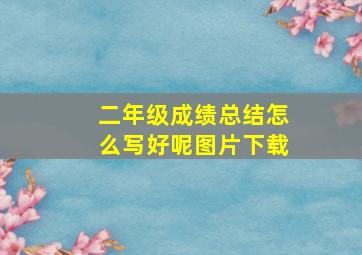 二年级成绩总结怎么写好呢图片下载